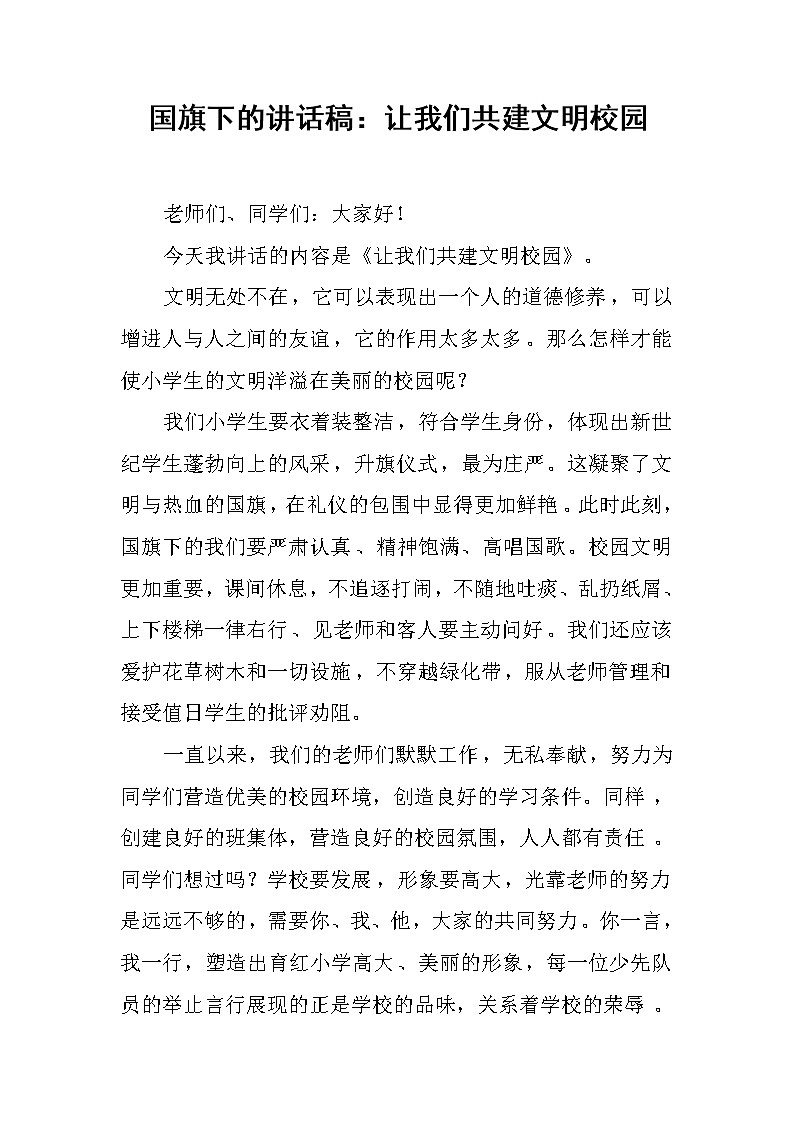 国旗下的讲话稿：让我们共建文明校园

老师们、同学们：大家好！

今天我讲话的内容是《让我们共建文明校园》。

文明无处不在，它可以表现出一个人的道德修养，可以增进人与人之间的友谊，它的作用太多太多。那么怎样才能使小学生的文明洋溢在美丽的校园呢？

我们小学生要衣着装整洁，符合学生身份，体现出新世纪学生蓬勃向上的风采，升旗仪式，最为庄严。这凝聚了文明与热血的国旗，在礼仪的包围中显得更加鲜艳。此时此刻，国旗下的我们要严肃认真、精神饱满、高唱国歌。校园文明更加重要，课间休息，不追逐打闹，不随地吐痰、乱扔纸屑、上下楼梯一律右行、见老师和客人要主动问好。我们还应该爱护花草树木和一切设施，不穿越绿化带，服从老师管理和接受值日学生的批评劝阻。

一直以来，我们的老师们默默工作，无私奉献，努力为同学们营造优美的校园环境，创造良好的学习条件。同样，创建良好的班集体，营造良好的校园氛围，人人都有责任。同学们想过吗？学校要发展，形象要高大，光靠老师的努力是远远不够的，需要你、我、他，大家的共同努力。你一言，我一行，塑造出育红小学高大、美丽的形象，每一位少先队员的举止言行展现的正是学校的品味，关系着学校的荣辱。